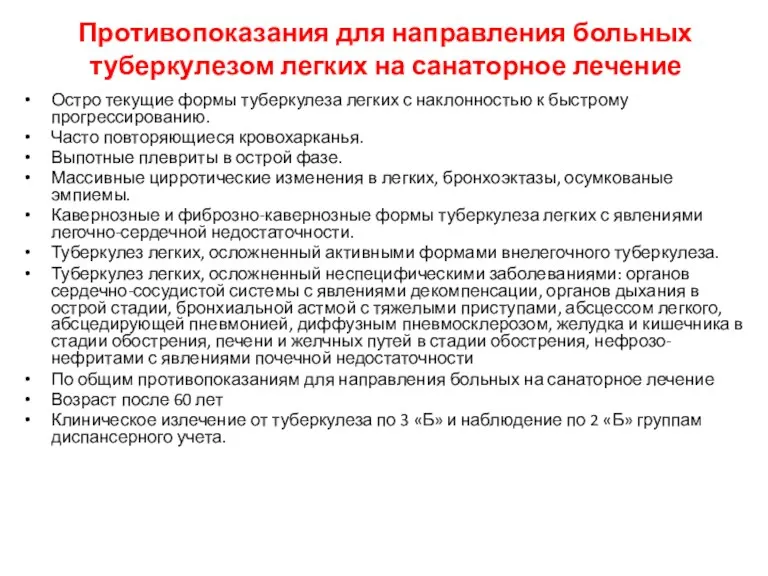 Противопоказания для направления больных туберкулезом легких на санаторное лечение

• Остро текущие формы туберкулеза легких с наклонностью к быстрому прогрессированию.
• Часто повторяющиеся кровохарканья.
• Выпотные плевриты в острой фазе.
• Массивные цирротические изменения в легких, бронхоэктазы, осумкованые эмпиемы.
• Кавернозные и фиброзно-кавернозные формы туберкулеза легких с явлениями легочно-сердечной недостаточности.
• Туберкулез легких, осложненный активными формами внелегочного туберкулеза.
• Туберкулез легких, осложненный неспецифическими заболеваниями: органов сердечно-сосудистой системы с явлениями декомпенсации, органов дыхания в острой стадии, бронхиальной астмой с тяжелыми приступами, абсцессом легкого, абсцедирующей пневмонией, диффузным пневмосклерозом, желудка и кишечника в стадии обострения, печени и желчных путей в стадии обострения, нефрозо-нефритами с явлениями почечной недостаточности
• По общим противопоказаниям для направления больных на санаторное лечение
• Возраст после 60 лет
• Клиническое излечение от туберкулеза по 3 «Б» и наблюдение по 2 «Б» группам диспансерного учета.